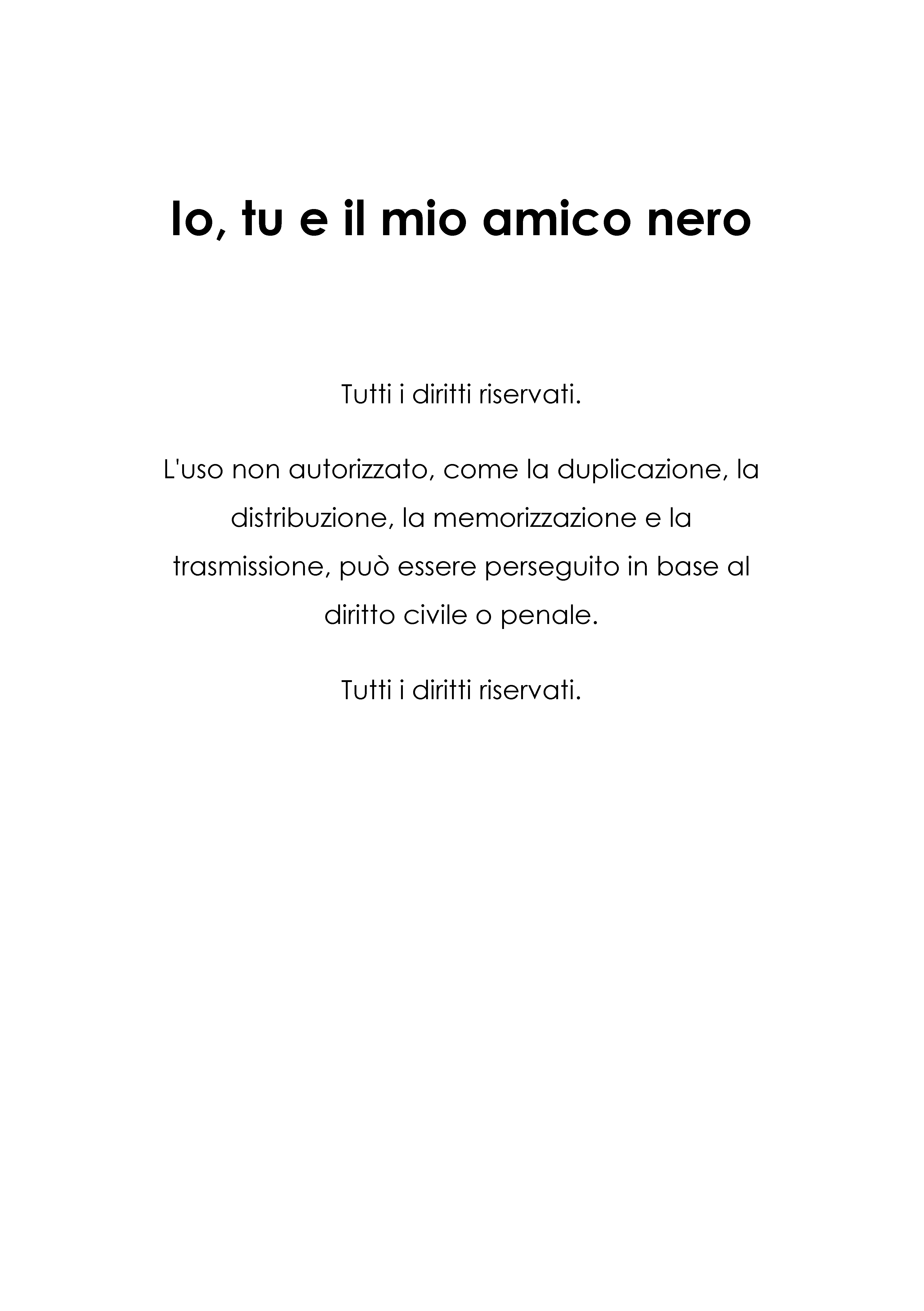 Io, tu e il mio amico nero

Tutti i diritti riservati.

L'uso non autorizzato, come la duplicazione, la distribuzione, la memorizzazione e la trasmissione, può essere perseguito in base al diritto civile o penale.

Tutti i diritti riservati.